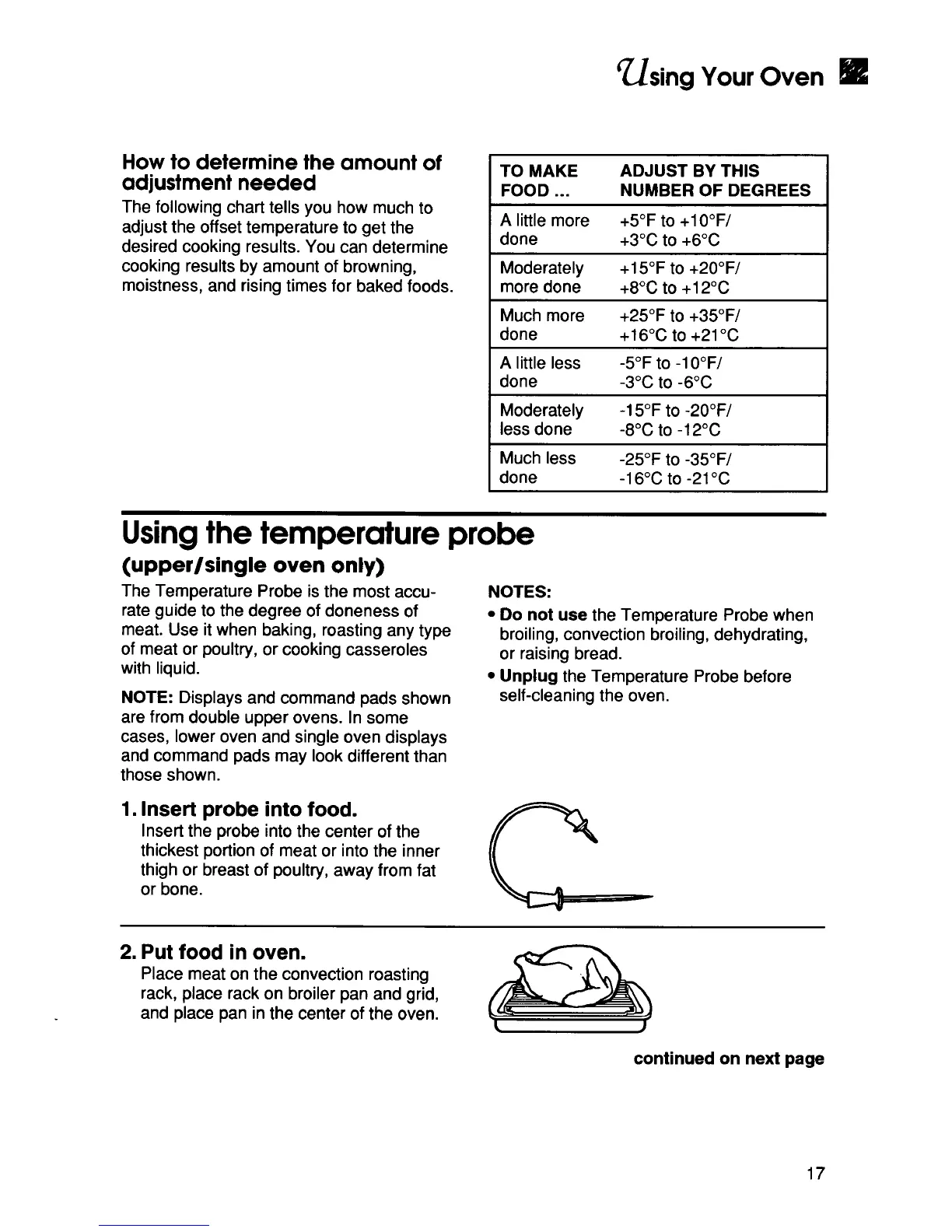 Using Your Oven

How to determine the amount of adjustment needed

The following chart tells you how much to adjust the offset temperature to get the desired cooking results. You can determine cooking results by amount of browning, moistness, and rising times for baked foods.

| TO MAKE FOOD ... | ADJUST BY THIS NUMBER OF DEGREES |
|---|---|
| A little more done | +5°F to +10°F/ +3°C to +6°C |
| Moderately more done | +15°F to +20°F/ +8°C to +12°C |
| Much more done | +25°F to +35°F/ +16°C to +21°C |
| A little less done | -5°F to -10°F/ -3°C to -6°C |
| Moderately less done | -15°F to -20°F/ -8°C to -12°C |
| Much less done | -25°F to -35°F/ -16°C to -21°C |

Using the temperature probe

(upper/single oven only)

The Temperature Probe is the most accurate guide to the degree of doneness of meat. Use it when baking, roasting any type of meat or poultry, or cooking casseroles with liquid.

NOTE: Displays and command pads shown are from double upper ovens. In some cases, lower oven and single oven displays and command pads may look different than those shown.

NOTES:
• Do not use the Temperature Probe when broiling, convection broiling, dehydrating, or raising bread.
• Unplug the Temperature Probe before self-cleaning the oven.

1. Insert probe into food.
Insert the probe into the center of the thickest portion of meat or into the inner thigh or breast of poultry, away from fat or bone.

2. Put food in oven.
Place meat on the convection roasting rack, place rack on broiler pan and grid, and place pan in the center of the oven.

continued on next page

17